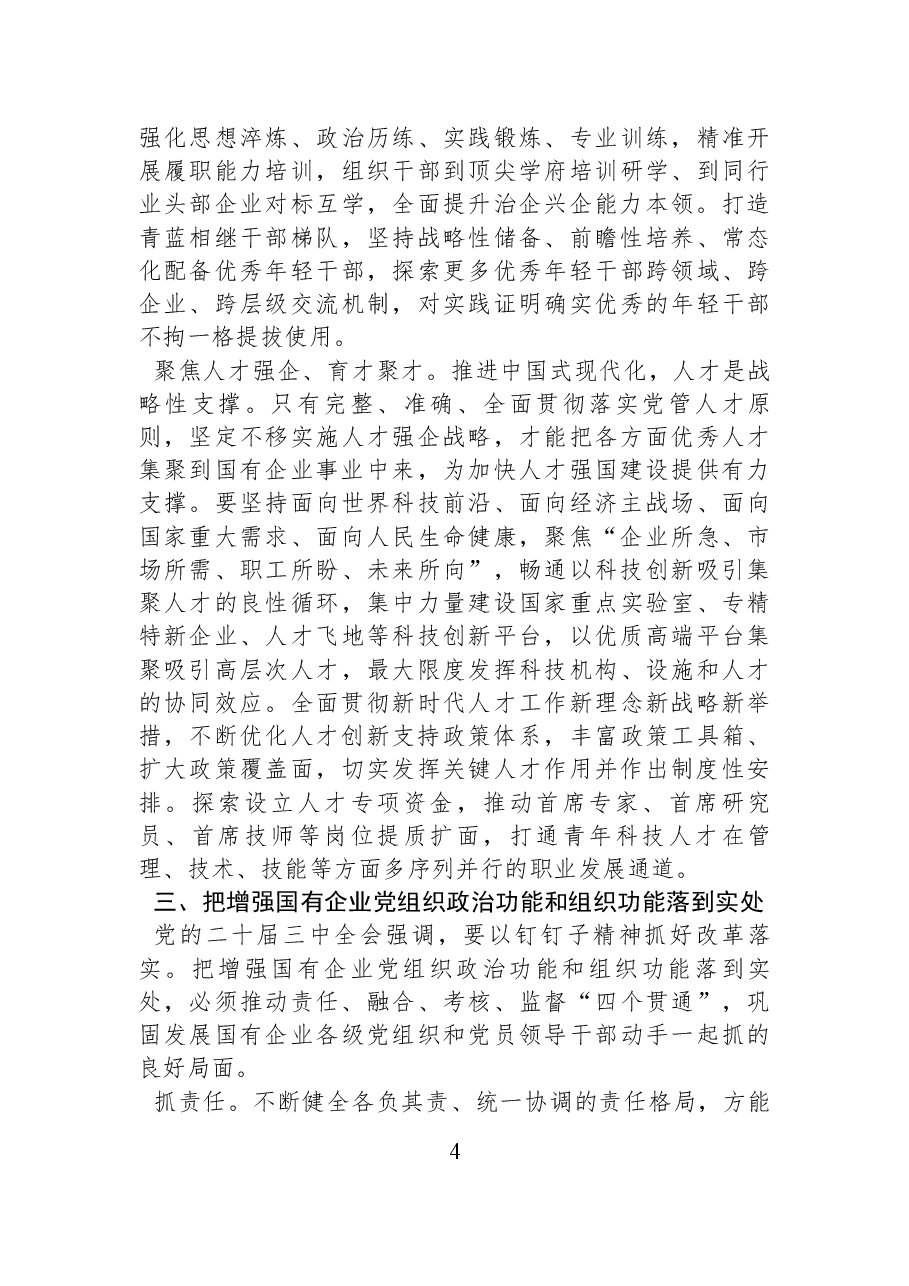 强化思想淬炼、政治历练、实践锻炼、专业训练，精准开展履职能力培训，组织干部到顶尖学府培训研学、到同行业头部企业对标互学，全面提升治企兴企能力本领。打造青蓝相继干部梯队，坚持战略性储备、前瞻性培养、常态化配备优秀年轻干部，探索更多优秀年轻干部跨领域、跨企业、跨层级交流机制，对实践证明确实优秀的年轻干部不拘一格提拔使用。

聚焦人才强企、育才聚才。推进中国式现代化，人才是战略性支撑。只有完整、准确、全面贯彻落实党管人才原则，坚定不移实施人才强企战略，才能把各方面优秀人才集聚到国有企业事业中来，为加快人才强国建设提供有力支撑。要坚持面向世界科技前沿、面向经济主战场、面向国家重大需求、面向人民生命健康，聚焦“企业所急、市场所需、职工所盼、未来所向”，畅通以科技创新吸引集聚人才的良性循环，集中力量建设国家重点实验室、专精特新企业、人才飞地等科技创新平台，以优质高端平台集聚吸引高层次人才，最大限度发挥科技机构、设施和人才的协同效应。全面贯彻新时代人才工作新理念新战略新举措，不断优化人才创新支持政策体系，丰富政策工具箱、扩大政策覆盖面，切实发挥关键人才作用并作出制度性安排。探索设立人才专项资金，推动首席专家、首席研究员、首席技师等岗位提质扩面，打通青年科技人才在管理、技术、技能等方面多序列并行的职业发展通道。

三、把增强国有企业党组织政治功能和组织功能落到实处

党的二十届三中全会强调，要以钉钉子精神抓好改革落实。把增强国有企业党组织政治功能和组织功能落到实处，必须推动责任、融合、考核、监督“四个贯通”，巩固发展国有企业各级党组织和党员领导干部动手一起抓的良好局面。

抓责任。不断健全各负其责、统一协调的责任格局，方能

4